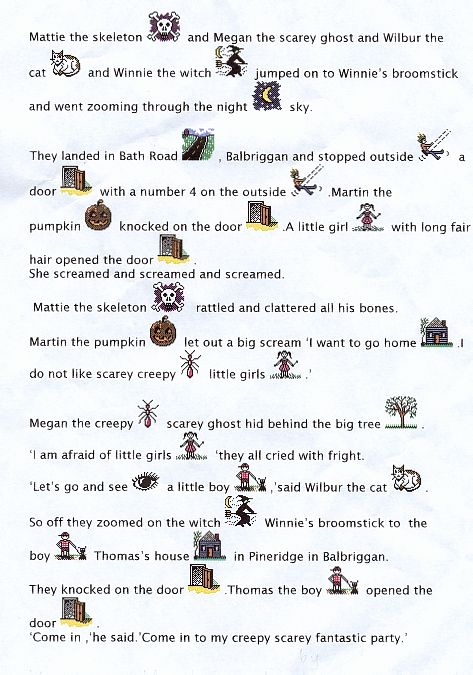 Mattie the skeleton and Megan the scarey ghost and Wilbur the cat and Winnie the witch jumped on to Winnie's broomstick and went zooming through the night sky.

They landed in Bath Road , Balbriggan and stopped outside a door with a number 4 on the outside .Martin the pumpkin knocked on the door .A little girl with long fair hair opened the door .
She screamed and screamed and screamed.

Mattie the skeleton rattled and clattered all his bones.

Martin the pumpkin let out a big scream 'I want to go home .I do not like scarey creepy little girls .'

Megan the creepy scarey ghost hid behind the big tree .

'I am afraid of little girls 'they all cried with fright.

'Let's go and see a little boy ,'said Wilbur the cat .

So off they zoomed on the witch Winnie's broomstick to the boy Thomas's house in Pineridge in Balbriggan.

They knocked on the door .Thomas the boy opened the door .
'Come in ,'he said.'Come in to my creepy scarey fantastic party.'